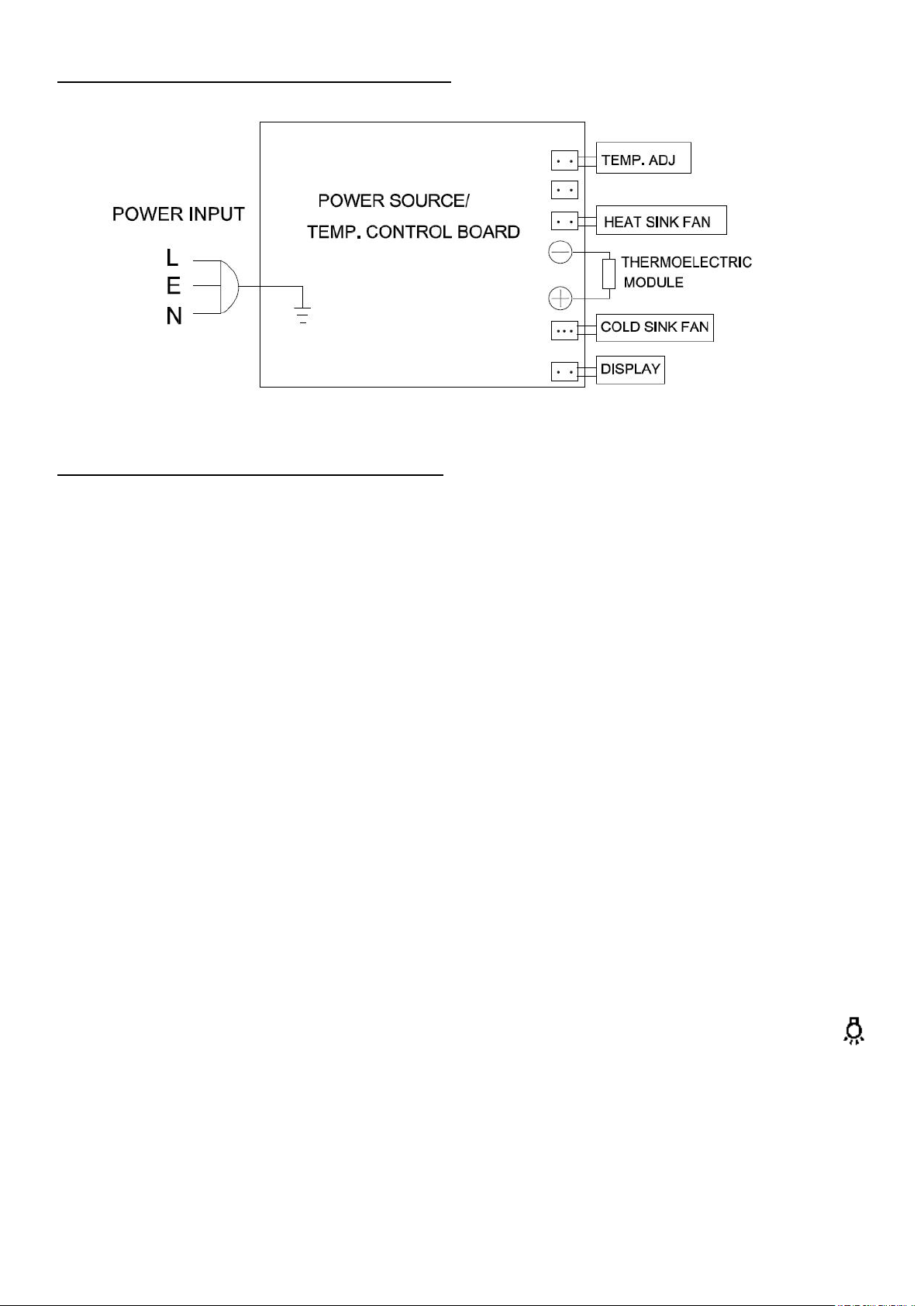 POWER INPUT

L
E
N

POWER SOURCE/
TEMP. CONTROL BOARD

TEMP. ADJ

HEAT SINK FAN

THERMOELECTRIC
MODULE

COLD SINK FAN

DISPLAY